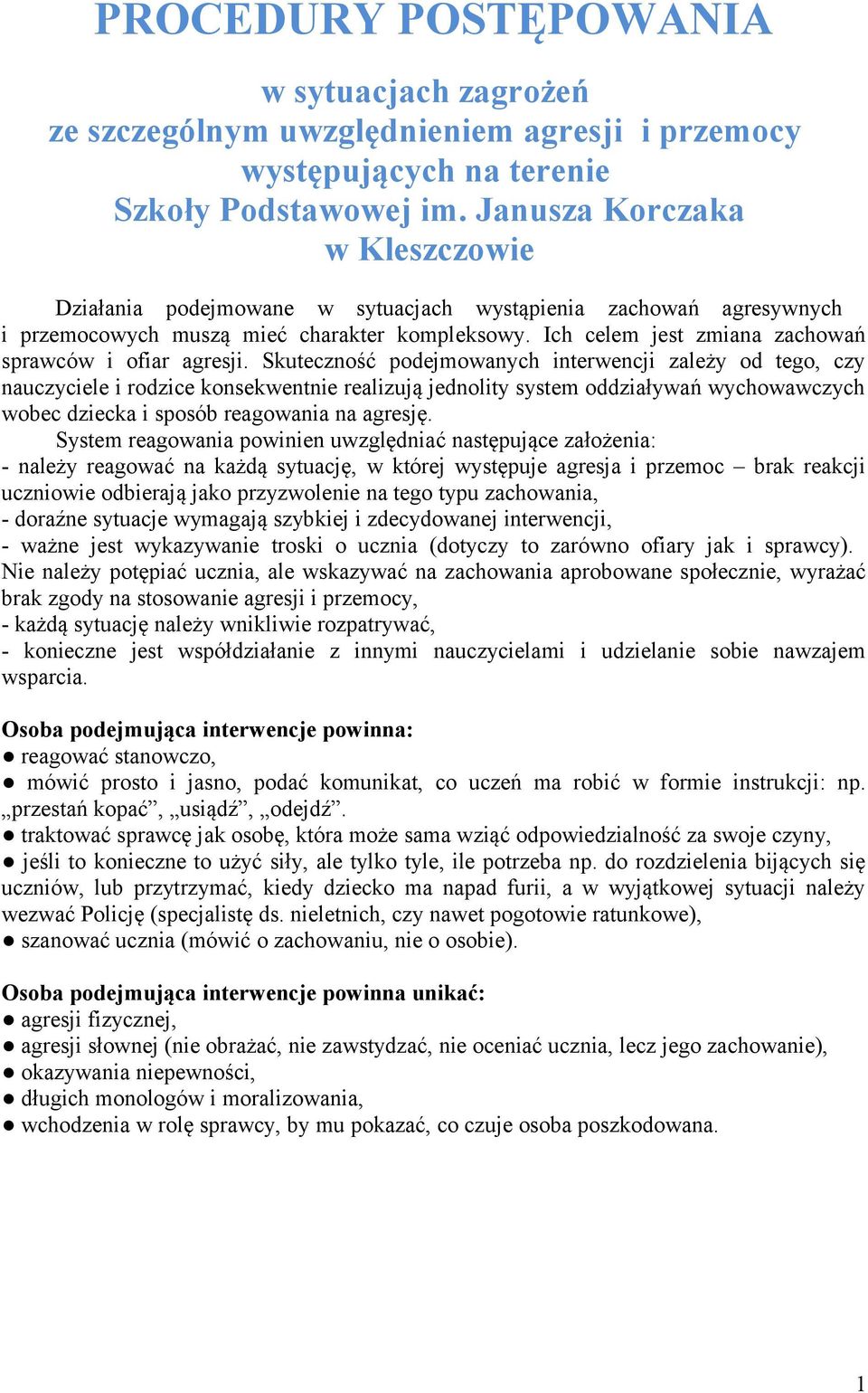 PROCEDURY POSTĘPOWANIA

w sytuacjach zagrożeń
ze szczególnym uwzględnieniem agresji i przemocy
występujących na terenie
Szkoły Podstawowej im. Janusza Korczaka
w Kleszczowie

Działania podejmowane w sytuacjach wystąpienia zachowań agresywnych i przemocowych muszą mieć charakter kompleksowy. Ich celem jest zmiana zachowań sprawców i ofiar agresji. Skuteczność podejmowanych interwencji zależy od tego, czy nauczyciele i rodzice konsekwentnie realizują jednolity system oddziaływań wychowawczych wobec dziecka i sposób reagowania na agresję.

System reagowania powinien uwzględniać następujące założenia:
- należy reagować na każdą sytuację, w której występuje agresja i przemoc – brak reakcji uczniowie odbierają jako przyzwolenie na tego typu zachowania,
- doraźne sytuacje wymagają szybkiej i zdecydowanej interwencji,
- ważne jest wykazywanie troski o ucznia (dotyczy to zarówno ofiary jak i sprawcy). Nie należy potępiać ucznia, ale wskazywać na zachowania aprobowane społecznie, wyrażać brak zgody na stosowanie agresji i przemocy,
- każdą sytuację należy wnikliwie rozpatrywać,
- konieczne jest współdziałanie z innymi nauczycielami i udzielanie sobie nawzajem wsparcia.

Osoba podejmująca interwencje powinna:
● reagować stanowczo,
● mówić prosto i jasno, podać komunikat, co uczeń ma robić w formie instrukcji: np. „przestań kopać”, „usiądź”, „odejdź”.
● traktować sprawcę jak osobę, która może sama wziąć odpowiedzialność za swoje czyny,
● jeśli to konieczne to użyć siły, ale tylko tyle, ile potrzeba np. do rozdzielenia bijących się uczniów, lub przytrzymać, kiedy dziecko ma napad furii, a w wyjątkowej sytuacji należy wezwać Policję (specjalistę ds. nieletnich, czy nawet pogotowie ratunkowe),
● szanować ucznia (mówić o zachowaniu, nie o osobie).

Osoba podejmująca interwencje powinna unikać:
● agresji fizycznej,
● agresji słownej (nie obrażać, nie zawstydzać, nie oceniać ucznia, lecz jego zachowanie),
● okazywania niepewności,
● długich monologów i moralizowania,
● wchodzenia w rolę sprawcy, by mu pokazać, co czuje osoba poszkodowana.

1